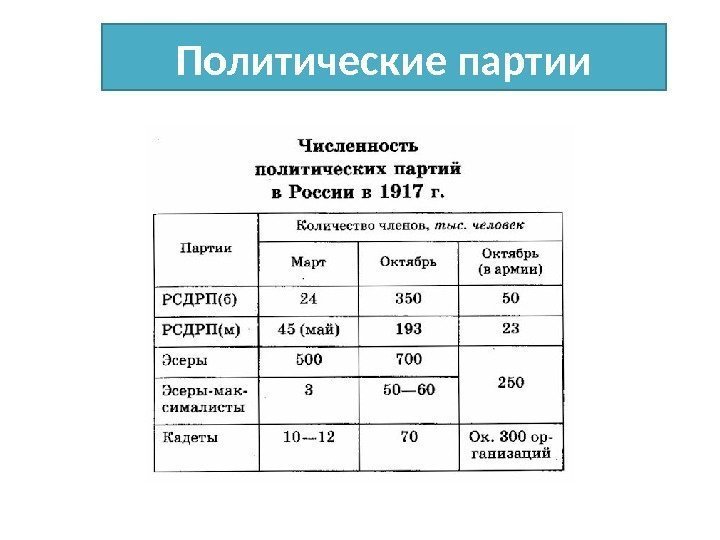 Политические партии

Численность политических партий в России в 1917 г.

| Партии | Количество членов, тыс. человек | | |
|---|---|---|---|
| | Март | Октябрь | Октябрь (в армии) |
| РСДРП(б) | 24 | 350 | 50 |
| РСДРП(м) | 45 (май) | 193 | 23 |
| Эсеры | 500 | 700 | 250 |
| Эсеры-максималисты | 3 | 50—60 | |
| Кадеты | 10—12 | 70 | Ок. 300 организаций |